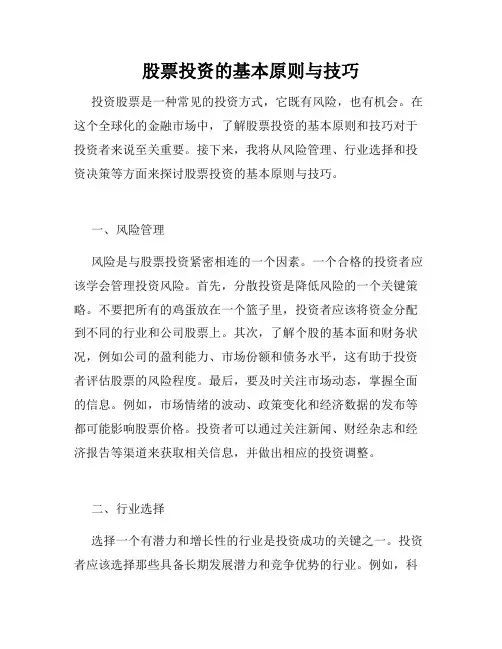 股票投资的基本原则与技巧

投资股票是一种常见的投资方式，它既有风险，也有机会。在这个全球化的金融市场中，了解股票投资的基本原则和技巧对于投资者来说至关重要。接下来，我将从风险管理、行业选择和投资决策等方面来探讨股票投资的基本原则与技巧。

一、风险管理

风险是与股票投资紧密相连的一个因素。一个合格的投资者应该学会管理投资风险。首先，分散投资是降低风险的一个关键策略。不要把所有的鸡蛋放在一个篮子里，投资者应该将资金分配到不同的行业和公司股票上。其次，了解个股的基本面和财务状况，例如公司的盈利能力、市场份额和债务水平，这有助于投资者评估股票的风险程度。最后，要及时关注市场动态，掌握全面的信息。例如，市场情绪的波动、政策变化和经济数据的发布等都可能影响股票价格。投资者可以通过关注新闻、财经杂志和经济报告等渠道来获取相关信息，并做出相应的投资调整。

二、行业选择

选择一个有潜力和增长性的行业是投资成功的关键之一。投资者应该选择那些具备长期发展潜力和竞争优势的行业。例如，科